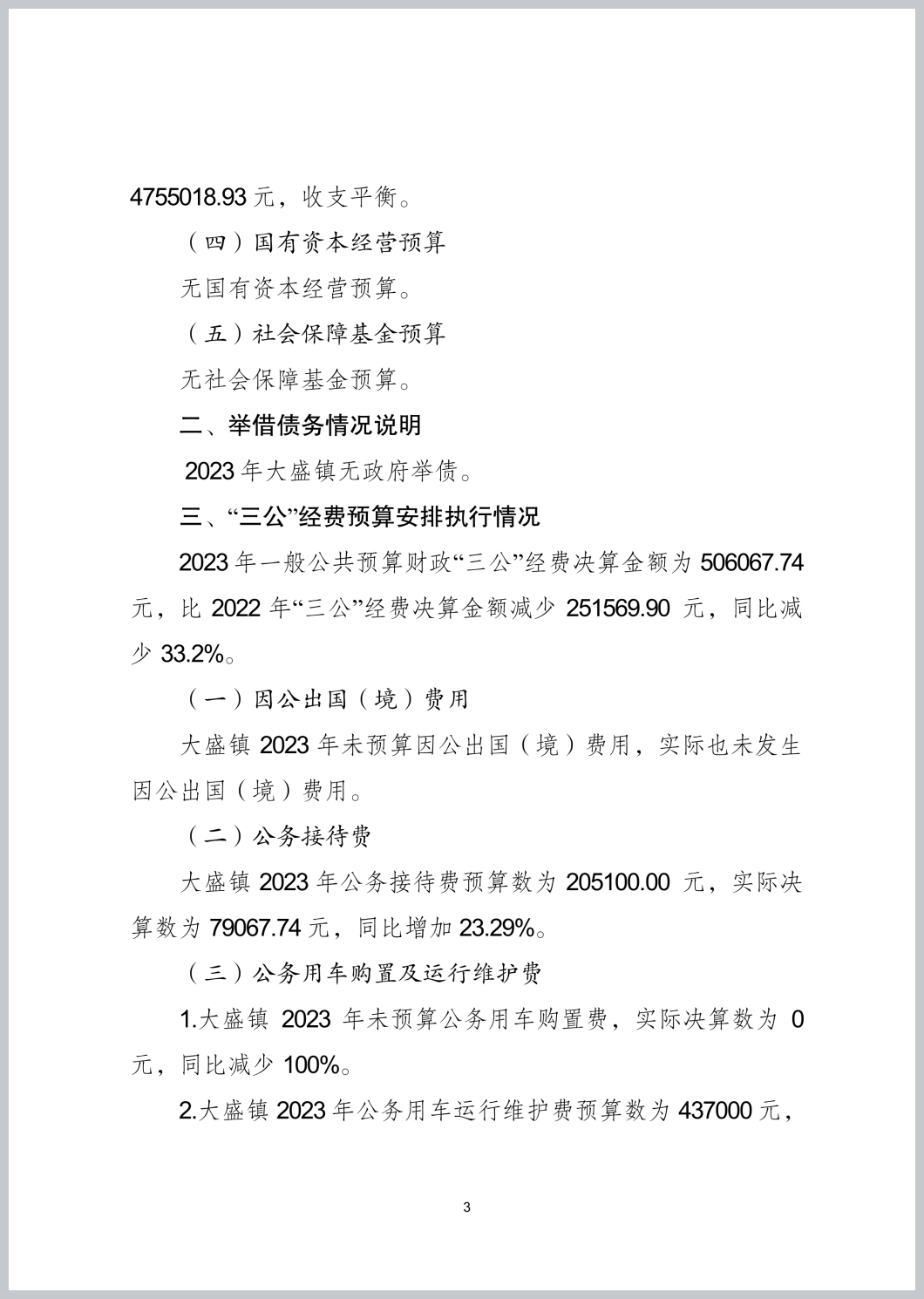 4755018.93 元，收支平衡。

（四）国有资本经营预算

无国有资本经营预算。

（五）社会保障基金预算

无社会保障基金预算。

二、举借债务情况说明

2023 年大盛镇无政府举债。

三、“三公”经费预算安排执行情况

2023 年一般公共预算财政“三公”经费决算金额为 506067.74 元，比 2022 年“三公”经费决算金额减少 251569.90 元，同比减少 33.2%。

（一）因公出国（境）费用

大盛镇 2023 年未预算因公出国（境）费用，实际也未发生因公出国（境）费用。

（二）公务接待费

大盛镇 2023 年公务接待费预算数为 205100.00 元，实际决算数为 79067.74 元，同比增加 23.29%。

（三）公务用车购置及运行维护费

1.大盛镇 2023 年未预算公务用车购置费，实际决算数为 0 元，同比减少 100%。

2.大盛镇 2023 年公务用车运行维护费预算数为 437000 元，

3